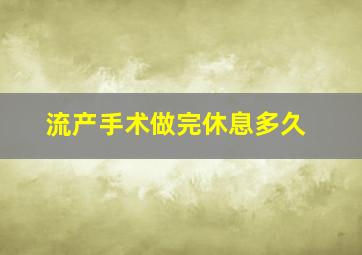 流产手术做完休息多久